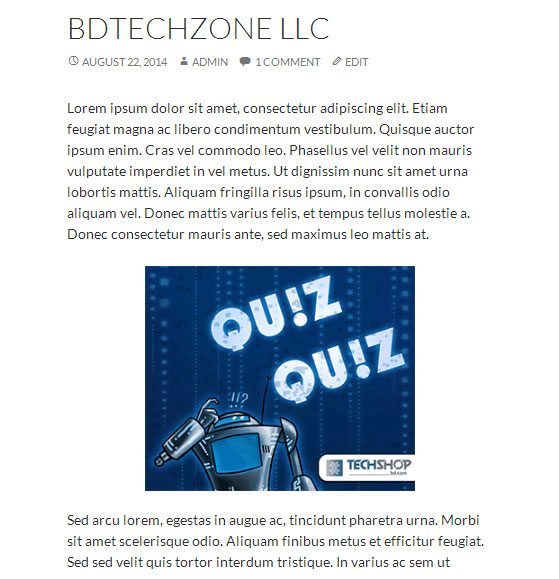 BDTECHZONE LLC

AUGUST 22, 2014 ADMIN 1 COMMENT EDIT

Lorem ipsum dolor sit amet, consectetur adipiscing elit. Etiam feugiat magna ac libero condimentum vestibulum. Quisque auctor ipsum enim. Cras vel commodo leo. Phasellus vel velit non mauris vulputate imperdiet in vel metus. Ut dignissim nunc sit amet urna lobortis mattis. Aliquam fringilla risus ipsum, in convallis odio aliquam vel. Donec mattis varius felis, et tempus tellus molestie a. Donec consectetur mauris ante, sed maximus leo mattis at.

QU!Z
QU!Z
!!?
TECHSHOP
bd.com

Sed arcu lorem, egestas in augue ac, tincidunt pharetra urna. Morbi sit amet scelerisque odio. Aliquam finibus metus et efficitur feugiat. Sed sed velit quis tortor interdum tristique. In varius ac sem ut